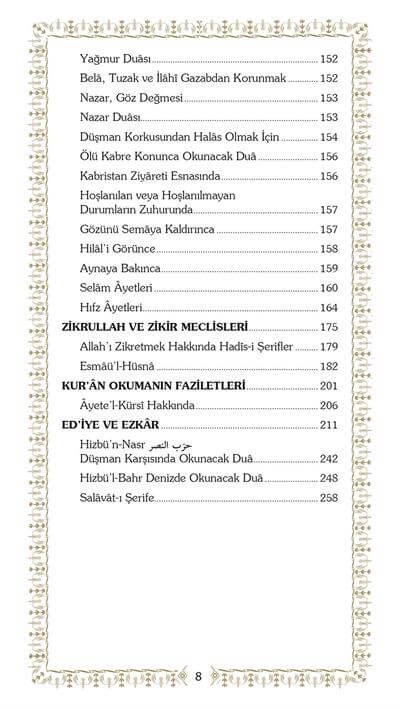 Yağmur Duâsı ........ 152
Belâ, Tuzak ve İlâhî Gazabdan Korunmak ........ 152
Nazar, Göz Değmesi ........ 153
Nazar Duâsı ........ 153
Düşman Korkusundan Halâs Olmak İçin ........ 154
Ölü Kabre Konunca Okunacak Duâ ........ 156
Kabristan Ziyâreti Esnasında ........ 156
Hoşlanılan veya Hoşlanılmayan Durumların Zuhurunda ........ 157
Gözünü Semâya Kaldırınca ........ 157
Hilâl'i Görünce ........ 158
Aynaya Bakınca ........ 159
Selâm Âyetleri ........ 160
Hıfz Âyetleri ........ 164
ZİKRULLAH VE ZİKİR MECLİSLERİ ........ 175
Allah'ı Zikretmek Hakkında Hadîs-i Şerifler ........ 179
Esmâü'l-Hüsnâ ........ 182
KUR'ÂN OKUMANIN FAZİLETLERİ ........ 201
Âyete'l-Kürsî Hakkında ........ 206
ED'İYE VE EZKÂR ........ 211
Hizbü'n-Nasr حزب النصر Düşman Karşısında Okunacak Duâ ........ 242
Hizbü'l-Bahr Denizde Okunacak Duâ ........ 248
Salâvât-ı Şerife ........ 258

8